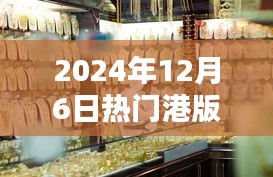 2024年12月6日热门港版